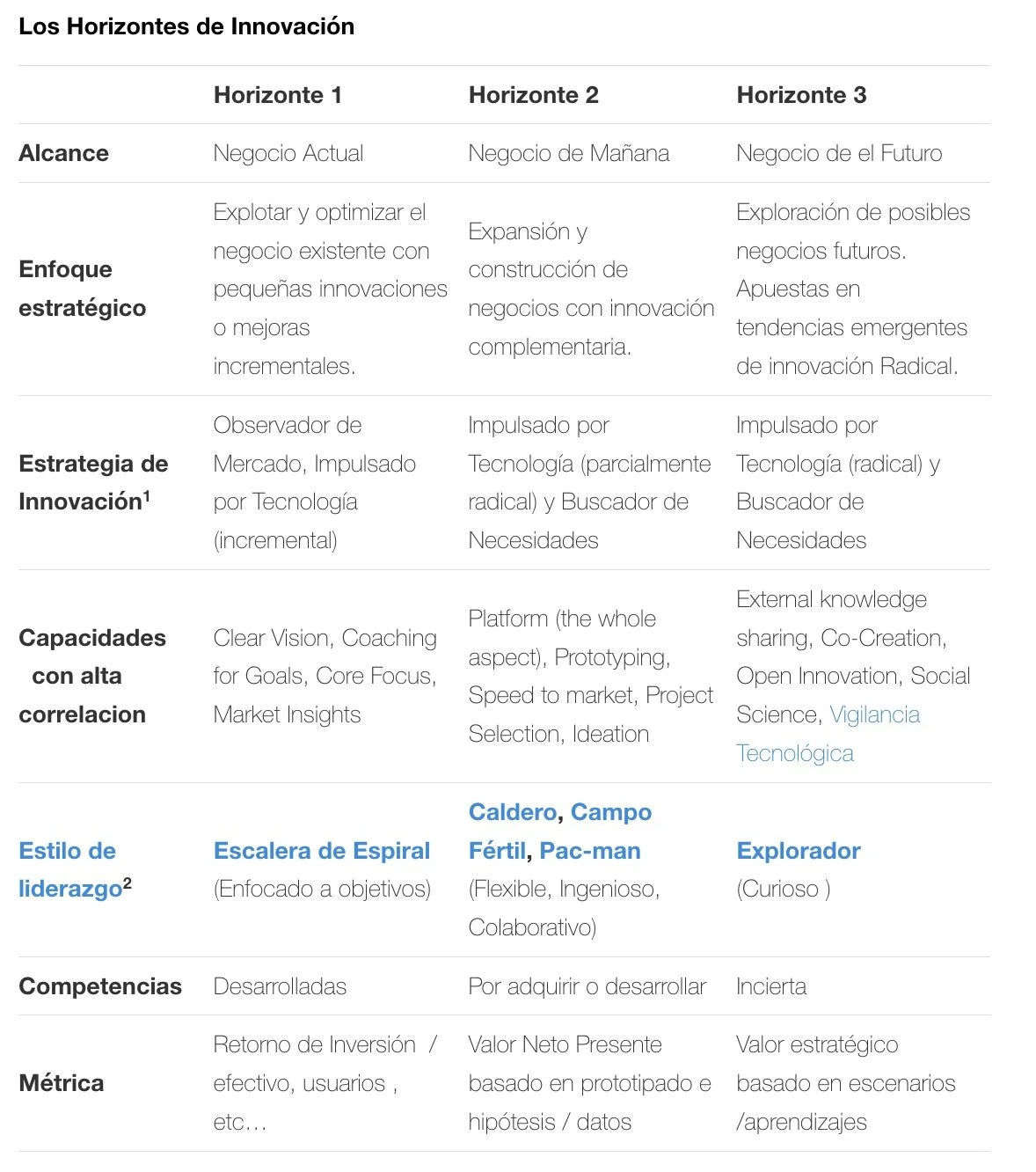 Los Horizontes de Innovación

| | Horizonte 1 | Horizonte 2 | Horizonte 3 |
|---|---|---|---|
| Alcance | Negocio Actual | Negocio de Mañana | Negocio de el Futuro |
| Enfoque estratégico | Explotar y optimizar el negocio existente con pequeñas innovaciones o mejoras incrementales. | Expansión y construcción de negocios con innovación complementaria. | Exploración de posibles negocios futuros. Apuestas en tendencias emergentes de innovación Radical. |
| Estrategia de Innovación$^1$ | Observador de Mercado, Impulsado por Tecnología (incremental) | Impulsado por Tecnología (parcialmente radical) y Buscador de Necesidades | Impulsado por Tecnología (radical) y Buscador de Necesidades |
| Capacidades con alta correlacion | Clear Vision, Coaching for Goals, Core Focus, Market Insights | Platform (the whole aspect), Prototyping, Speed to market, Project Selection, Ideation | External knowledge sharing, Co-Creation, Open Innovation, Social Science, Vigilancia Tecnológica |
| Estilo de liderazgo$^2$ | Escalera de Espiral (Enfocado a objetivos) | Caldero, Campo Fértil, Pac-man (Flexible, Ingenioso, Colaborativo) | Explorador (Curioso ) |
| Competencias | Desarrolladas | Por adquirir o desarrollar | Incierta |
| Métrica | Retorno de Inversión / efectivo, usuarios , etc… | Valor Neto Presente basado en prototipado e hipótesis / datos | Valor estratégico basado en escenarios /aprendizajes |